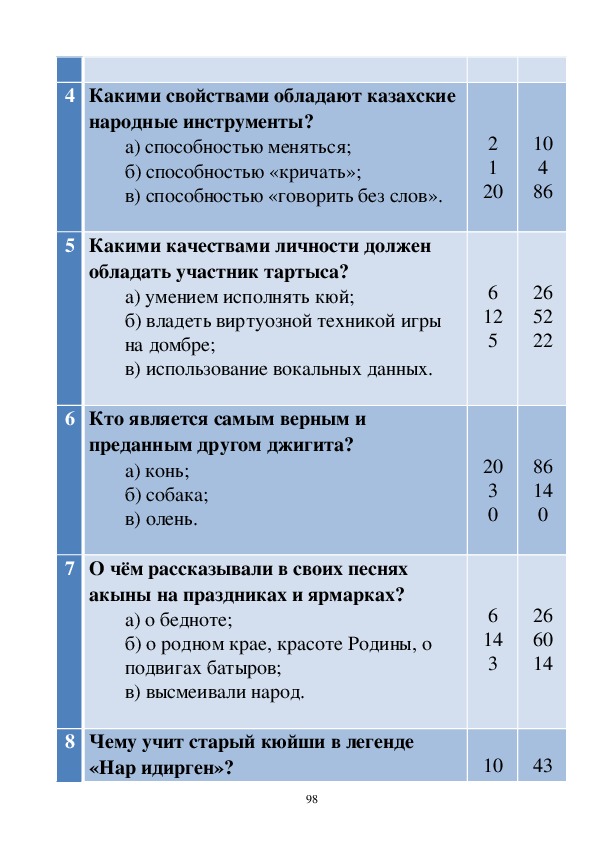 |  |  |  |  |
|---|---|---|---|
| 4 | **Какими свойствами обладают казахские народные инструменты?** а) способностью меняться; б) способностью «кричать»; в) способностью «говорить без слов». | 2 1 20 | 10 4 86 |
| 5 | **Какими качествами личности должен обладать участник тартыса?** а) умением исполнять кюй; б) владеть виртуозной техникой игры на домбре; в) использование вокальных данных. | 6 12 5 | 26 52 22 |
| 6 | **Кто является самым верным и преданным другом джигита?** а) конь; б) собака; в) олень. | 20 3 0 | 86 14 0 |
| 7 | **О чём рассказывали в своих песнях акыны на праздниках и ярмарках?** а) о бедноте; б) о родном крае, красоте Родины, о подвигах батыров; в) высмеивали народ. | 6 14 3 | 26 60 14 |
| 8 | **Чему учит старый кюйши в легенде «Нар идирген»?** | 10 | 43 |

98